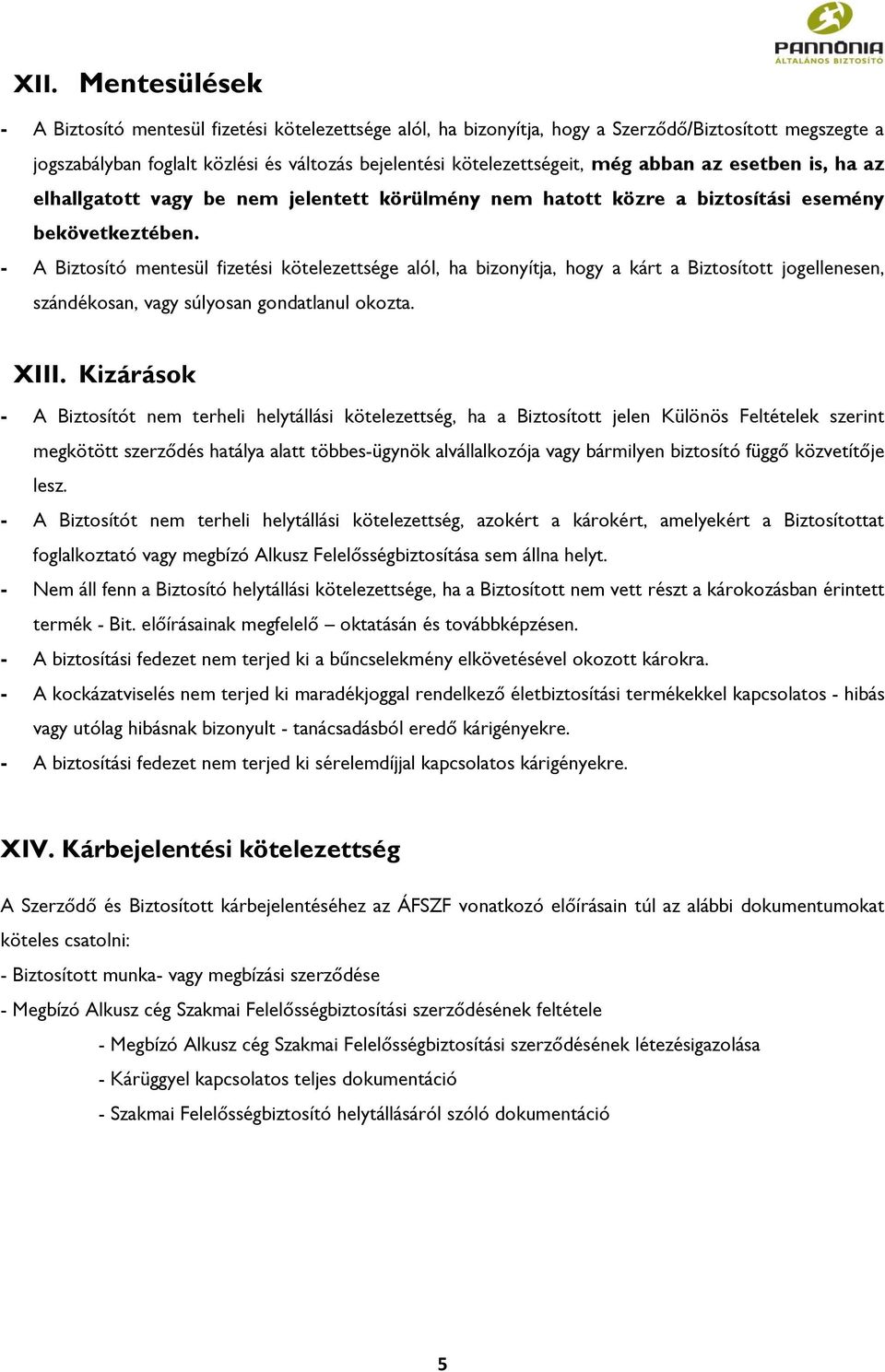 PANNÓNIA
ÁLTALÁNOS BIZTOSÍTÓ

XII. Mentesülések

- A Biztosító mentesül fizetési kötelezettsége alól, ha bizonyítja, hogy a Szerződő/Biztosított megszegte a jogszabályban foglalt közlési és változás bejelentési kötelezettségeit, még abban az esetben is, ha az elhallgatott vagy be nem jelentett körülmény nem hatott közre a biztosítási esemény bekövetkeztében.
- A Biztosító mentesül fizetési kötelezettsége alól, ha bizonyítja, hogy a kárt a Biztosított jogellenesen, szándékosan, vagy súlyosan gondatlanul okozta.

XIII. Kizárások

- A Biztosítót nem terheli helytállási kötelezettség, ha a Biztosított jelen Különös Feltételek szerint megkötött szerződés hatálya alatt többes-ügynök alvállalkozója vagy bármilyen biztosító függő közvetítője lesz.
- A Biztosítót nem terheli helytállási kötelezettség, azokért a károkért, amelyekért a Biztosítottat foglalkoztató vagy megbízó Alkusz Felelősségbiztosítása sem állna helyt.
- Nem áll fenn a Biztosító helytállási kötelezettsége, ha a Biztosított nem vett részt a károkozásban érintett termék - Bit. előírásainak megfelelő – oktatásán és továbbképzésen.
- A biztosítási fedezet nem terjed ki a bűncselekmény elkövetésével okozott károkra.
- A kockázatviselés nem terjed ki maradékjoggal rendelkező életbiztosítási termékekkel kapcsolatos - hibás vagy utólag hibásnak bizonyult - tanácsadásból eredő kárigényekre.
- A biztosítási fedezet nem terjed ki sérelemdíjjal kapcsolatos kárigényekre.

XIV. Kárbejelentési kötelezettség

A Szerződő és Biztosított kárbejelentéséhez az ÁFSZF vonatkozó előírásain túl az alábbi dokumentumokat köteles csatolni:
- Biztosított munka- vagy megbízási szerződése
- Megbízó Alkusz cég Szakmai Felelősségbiztosítási szerződésének feltétele
- Megbízó Alkusz cég Szakmai Felelősségbiztosítási szerződésének létezésigazolása
- Kárüggyel kapcsolatos teljes dokumentáció
- Szakmai Felelősségbiztosító helytállásáról szóló dokumentáció

5